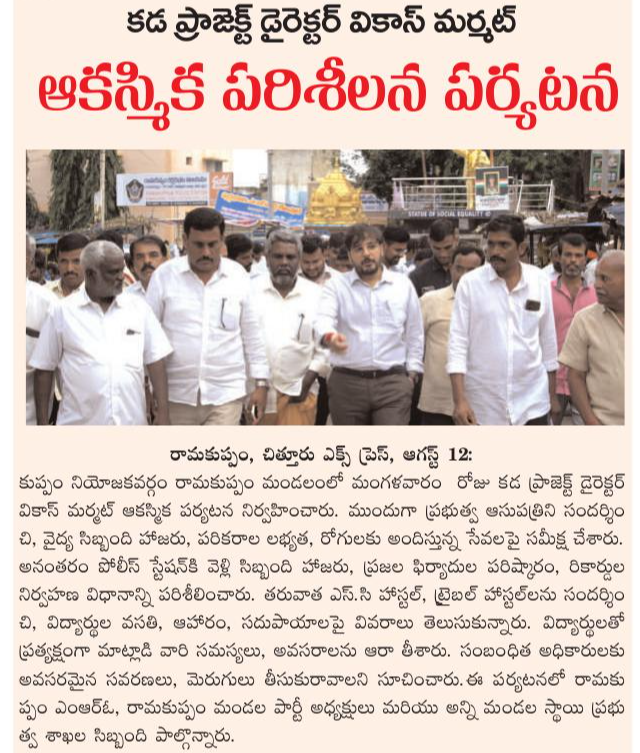 కడ ప్రాజెక్ట్ డైరెక్టర్ వికాస్ మర్మట్

ఆకస్మిక పరిశీలన పర్యటన

STATUE OF SOCIAL EQUALITY

రామకుప్పం, చిత్తూరు ఎక్స్ ప్రెస్, ఆగస్ట్ 12:

కుప్పం నియోజకవర్గం రామకుప్పం మండలంలో మంగళవారం రోజు కడ ప్రాజెక్ట్ డైరెక్టర్ వికాస్ మర్మట్ ఆకస్మిక పర్యటన నిర్వహించారు. ముందుగా ప్రభుత్వ ఆసుపత్రిని సందర్శించి, వైద్య సిబ్బంది హాజరు, పరికరాల లభ్యత, రోగులకు అందిస్తున్న సేవలపై సమీక్ష చేశారు. అనంతరం పోలీస్ స్టేషన్‌కి వెళ్లి సిబ్బంది హాజరు, ప్రజల ఫిర్యాదుల పరిష్కారం, రికార్డుల నిర్వహణ విధానాన్ని పరిశీలించారు. తరువాత ఎస్.సి హాస్టల్, ట్రైబల్ హాస్టల్‌లను సందర్శించి, విద్యార్థుల వసతి, ఆహారం, సదుపాయాలపై వివరాలు తెలుసుకున్నారు. విద్యార్థులతో ప్రత్యక్షంగా మాట్లాడి వారి సమస్యలు, అవసరాలను ఆరా తీశారు. సంబంధిత అధికారులకు అవసరమైన సవరణలు, మెరుగులు తీసుకురావాలని సూచించారు. ఈ పర్యటనలో రామకుప్పం ఎంఆర్ఓ, రామకుప్పం మండల పార్టీ అధ్యక్షులు మరియు అన్ని మండల స్థాయి ప్రభుత్వ శాఖల సిబ్బంది పాల్గొన్నారు.